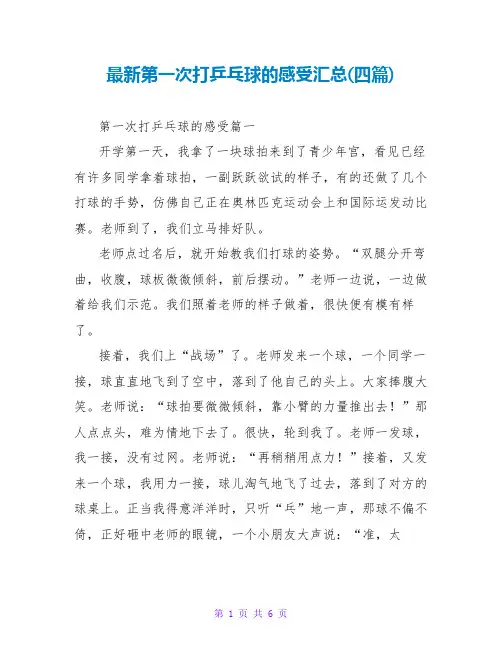 最新第一次打乒乓球的感受汇总(四篇)

第一次打乒乓球的感受篇一

开学第一天，我拿了一块球拍来到了青少年宫，看见已经有许多同学拿着球拍，一副跃跃欲试的样子，有的还做了几个打球的手势，仿佛自己正在奥林匹克运动会上和国际运发动比赛。老师到了，我们立马排好队。

老师点过名后，就开始教我们打球的姿势。“双腿分开弯曲，收腹，球板微微倾斜，前后摆动。”老师一边说，一边做着给我们示范。我们照着老师的样子做着，很快便有模有样了。

接着，我们上“战场”了。老师发来一个球，一个同学一接，球直直地飞到了空中，落到了他自己的头上。大家捧腹大笑。老师说：“球拍要微微倾斜，靠小臂的力量推出去！”那人点点头，难为情地下去了。很快，轮到我了。老师一发球，我一接，没有过网。老师说：“再稍稍用点力！”接着，又发来一个球，我用力一接，球儿淘气地飞了过去，落到了对方的球桌上。正当我得意洋洋时，只听“乓”地一声，那球不偏不倚，正好砸中老师的眼镜，一个小朋友大声说：“准，太

第 1 页 共 6 页